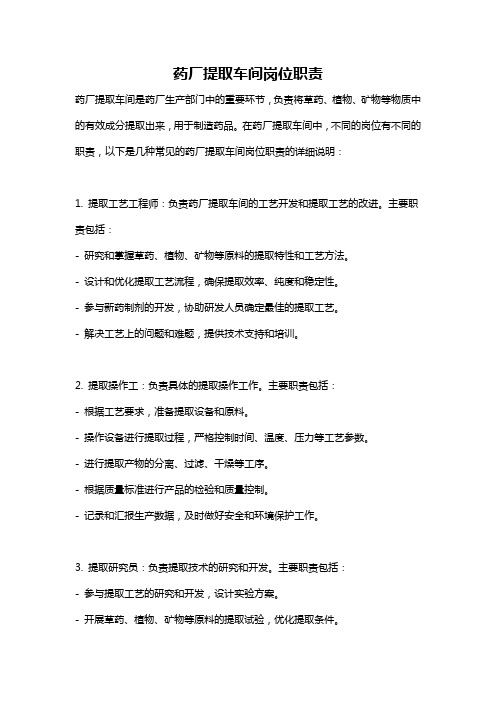 药厂提取车间岗位职责

药厂提取车间是药厂生产部门中的重要环节，负责将草药、植物、矿物等物质中的有效成分提取出来，用于制造药品。在药厂提取车间中，不同的岗位有不同的职责，以下是几种常见的药厂提取车间岗位职责的详细说明：

1. 提取工艺工程师：负责药厂提取车间的工艺开发和提取工艺的改进。主要职责包括：

- 研究和掌握草药、植物、矿物等原料的提取特性和工艺方法。

- 设计和优化提取工艺流程，确保提取效率、纯度和稳定性。

- 参与新药制剂的开发，协助研发人员确定最佳的提取工艺。

- 解决工艺上的问题和难题，提供技术支持和培训。

2. 提取操作工：负责具体的提取操作工作。主要职责包括：

- 根据工艺要求，准备提取设备和原料。

- 操作设备进行提取过程，严格控制时间、温度、压力等工艺参数。

- 进行提取产物的分离、过滤、干燥等工序。

- 根据质量标准进行产品的检验和质量控制。

- 记录和汇报生产数据，及时做好安全和环境保护工作。

3. 提取研究员：负责提取技术的研究和开发。主要职责包括：

- 参与提取工艺的研究和开发，设计实验方案。

- 开展草药、植物、矿物等原料的提取试验，优化提取条件。